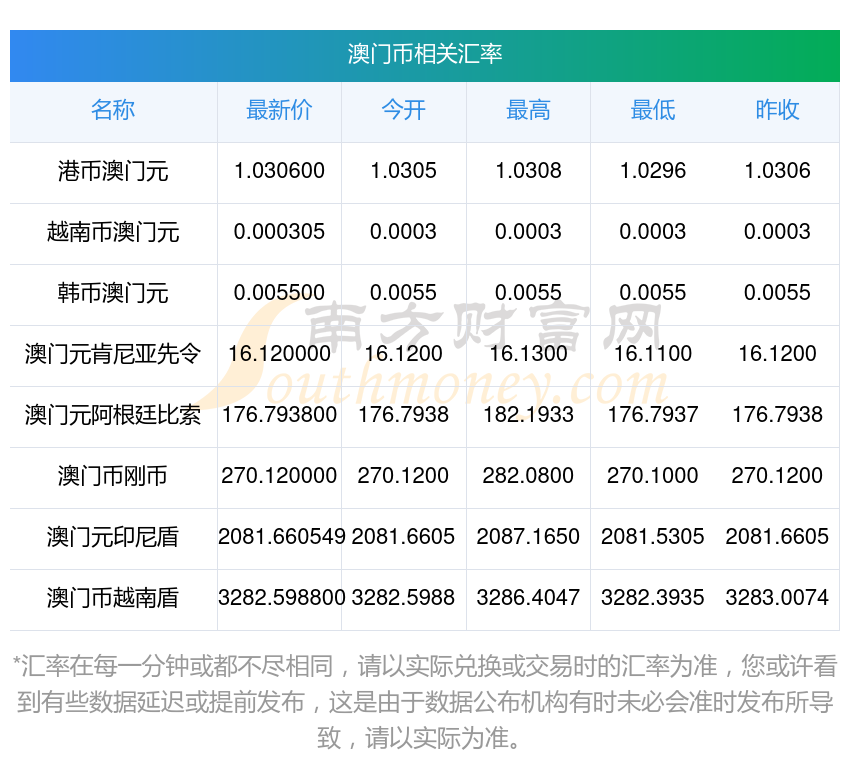 澳门币相关汇率

| 名称 | 最新价 | 今开 | 最高 | 最低 | 昨收 |
|---|---|---|---|---|---|
| 港币澳门元 | 1.030600 | 1.0305 | 1.0308 | 1.0296 | 1.0306 |
| 越南币澳门元 | 0.000305 | 0.0003 | 0.0003 | 0.0003 | 0.0003 |
| 韩币澳门元 | 0.005500 | 0.0055 | 0.0055 | 0.0055 | 0.0055 |
| 澳门元肯尼亚先令 | 16.120000 | 16.1200 | 16.1300 | 16.1100 | 16.1200 |
| 澳门元阿根廷比索 | 176.793800 | 176.7938 | 182.1933 | 176.7937 | 176.7938 |
| 澳门币刚币 | 270.120000 | 270.1200 | 282.0800 | 270.1000 | 270.1200 |
| 澳门元印尼盾 | 2081.660549 | 2081.6605 | 2087.1650 | 2081.5305 | 2081.6605 |
| 澳门币越南盾 | 3282.598800 | 3282.5988 | 3286.4047 | 3282.3935 | 3283.0074 |

*汇率在每一分钟或都不尽相同，请以实际兑换或交易时的汇率为准，您或许看到有些数据延迟或提前发布，这是由于数据公布机构有时未必会准时发布所导致，请以实际为准。

南方财富网
Southmoney.com